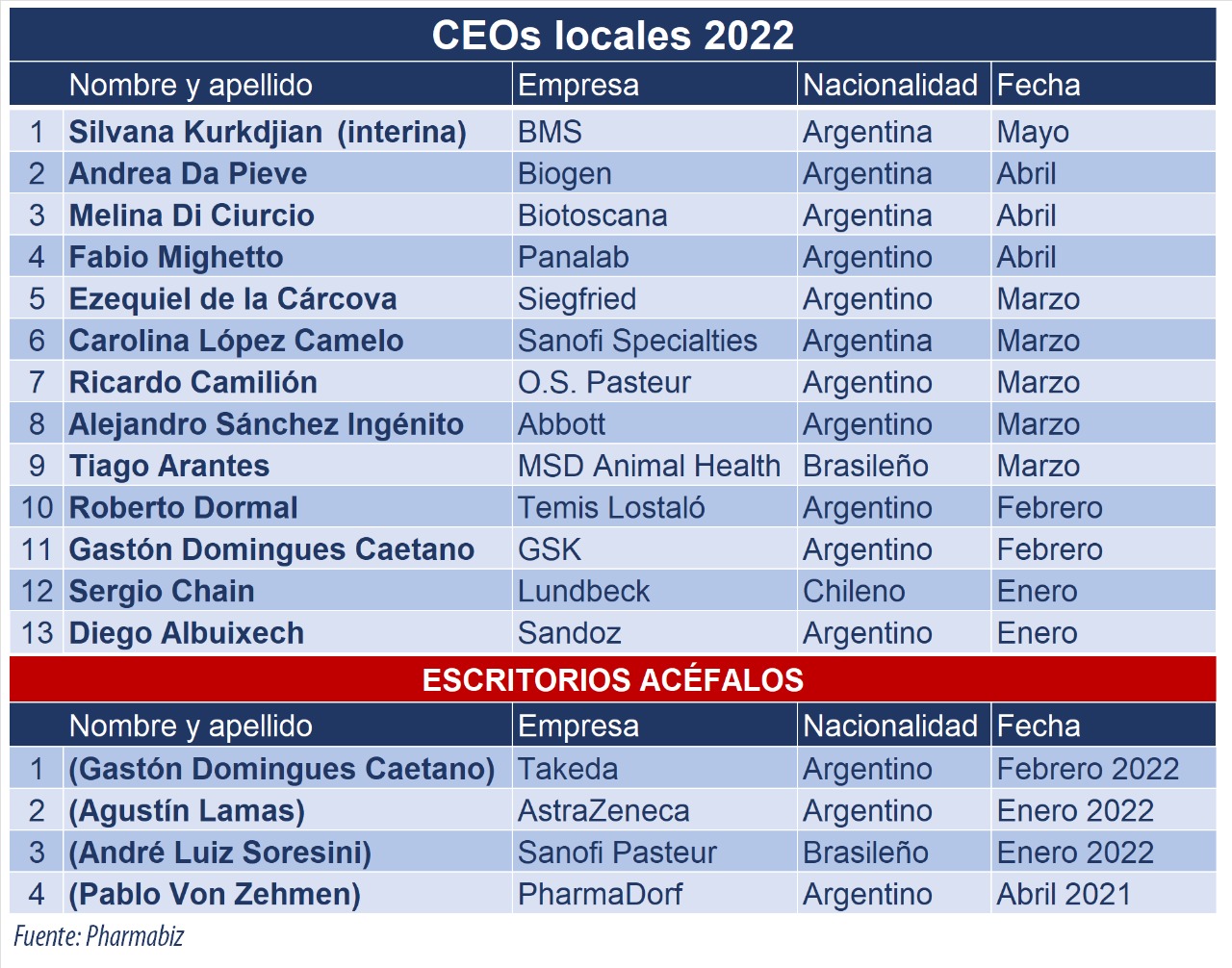 CEOs locales 2022

| | Nombre y apellido | Empresa | Nacionalidad | Fecha |
|---|---|---|---|---|
| 1 | Silvana Kurkdjian (interina) | BMS | Argentina | Mayo |
| 2 | Andrea Da Pieve | Biogen | Argentina | Abril |
| 3 | Melina Di Ciurcio | Biotoscana | Argentina | Abril |
| 4 | Fabio Mighetto | Panalab | Argentino | Abril |
| 5 | Ezequiel de la Cárcova | Siegfried | Argentino | Marzo |
| 6 | Carolina López Camelo | Sanofi Specialties | Argentina | Marzo |
| 7 | Ricardo Camilión | O.S. Pasteur | Argentino | Marzo |
| 8 | Alejandro Sánchez Ingénito | Abbott | Argentino | Marzo |
| 9 | Tiago Arantes | MSD Animal Health | Brasileño | Marzo |
| 10 | Roberto Dormal | Temis Lostaló | Argentino | Febrero |
| 11 | Gastón Domingues Caetano | GSK | Argentino | Febrero |
| 12 | Sergio Chain | Lundbeck | Chileno | Enero |
| 13 | Diego Albuixech | Sandoz | Argentino | Enero |

ESCRITORIOS ACÉFALOS

| | Nombre y apellido | Empresa | Nacionalidad | Fecha |
|---|---|---|---|---|
| 1 | (Gastón Domingues Caetano) | Takeda | Argentino | Febrero 2022 |
| 2 | (Agustín Lamas) | AstraZeneca | Argentino | Enero 2022 |
| 3 | (André Luiz Soresini) | Sanofi Pasteur | Brasileño | Enero 2022 |
| 4 | (Pablo Von Zehmen) | PharmaDorf | Argentino | Abril 2021 |

Fuente: Pharmabiz